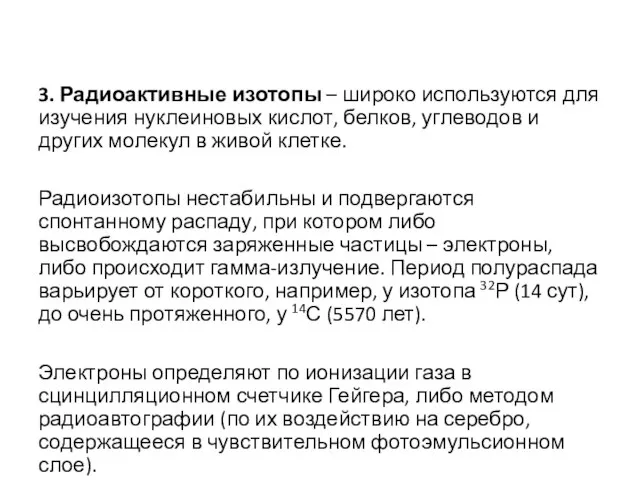 3. Радиоактивные изотопы – широко используются для изучения нуклеиновых кислот, белков, углеводов и других молекул в живой клетке.

Радиоизотопы нестабильны и подвергаются спонтанному распаду, при котором либо высвобождаются заряженные частицы – электроны, либо происходит гамма-излучение. Период полураспада варьирует от короткого, например, у изотопа $^{32}P$ (14 сут), до очень протяженного, у $^{14}C$ (5570 лет).

Электроны определяют по ионизации газа в сцинцилляционном счетчике Гейгера, либо методом радиоавтографии (по их воздействию на серебро, содержащееся в чувствительном фотоэмульсионном слое).